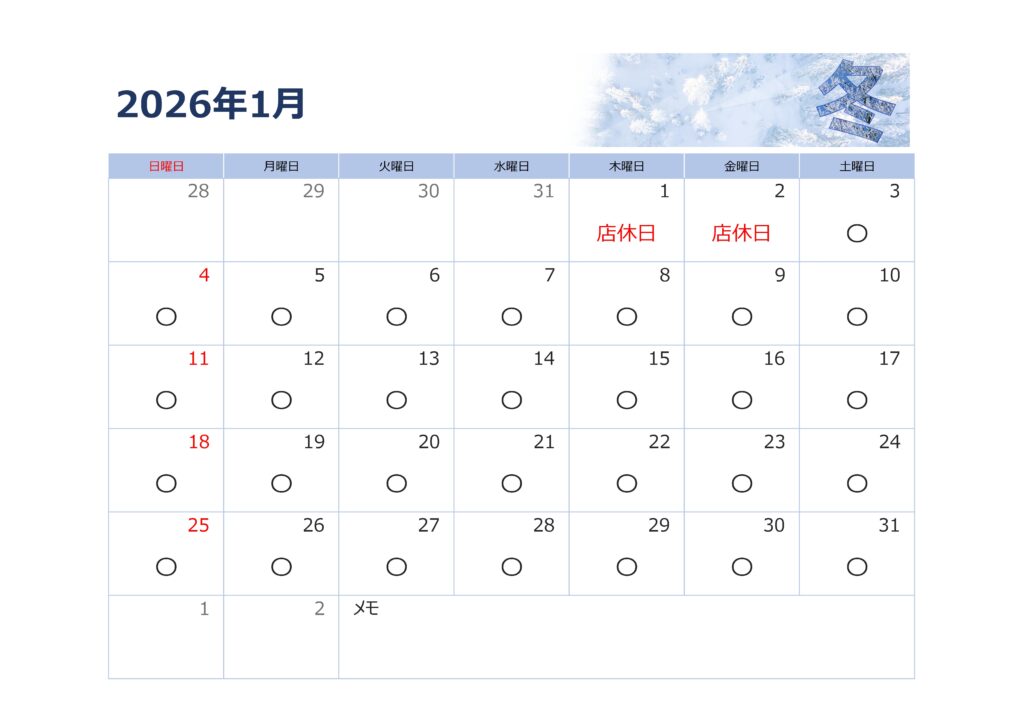 2026年1月

冬

| 日曜日 | 月曜日 | 火曜日 | 水曜日 | 木曜日 | 金曜日 | 土曜日 |
|---|---|---|---|---|---|---|
| 28 | 29 | 30 | 31 | 1 店休日 | 2 店休日 | 3 ○ |
| 4 ○ | 5 ○ | 6 ○ | 7 ○ | 8 ○ | 9 ○ | 10 ○ |
| 11 ○ | 12 ○ | 13 ○ | 14 ○ | 15 ○ | 16 ○ | 17 ○ |
| 18 ○ | 19 ○ | 20 ○ | 21 ○ | 22 ○ | 23 ○ | 24 ○ |
| 25 ○ | 26 ○ | 27 ○ | 28 ○ | 29 ○ | 30 ○ | 31 ○ |
| 1 | 2 | メモ | | | | |